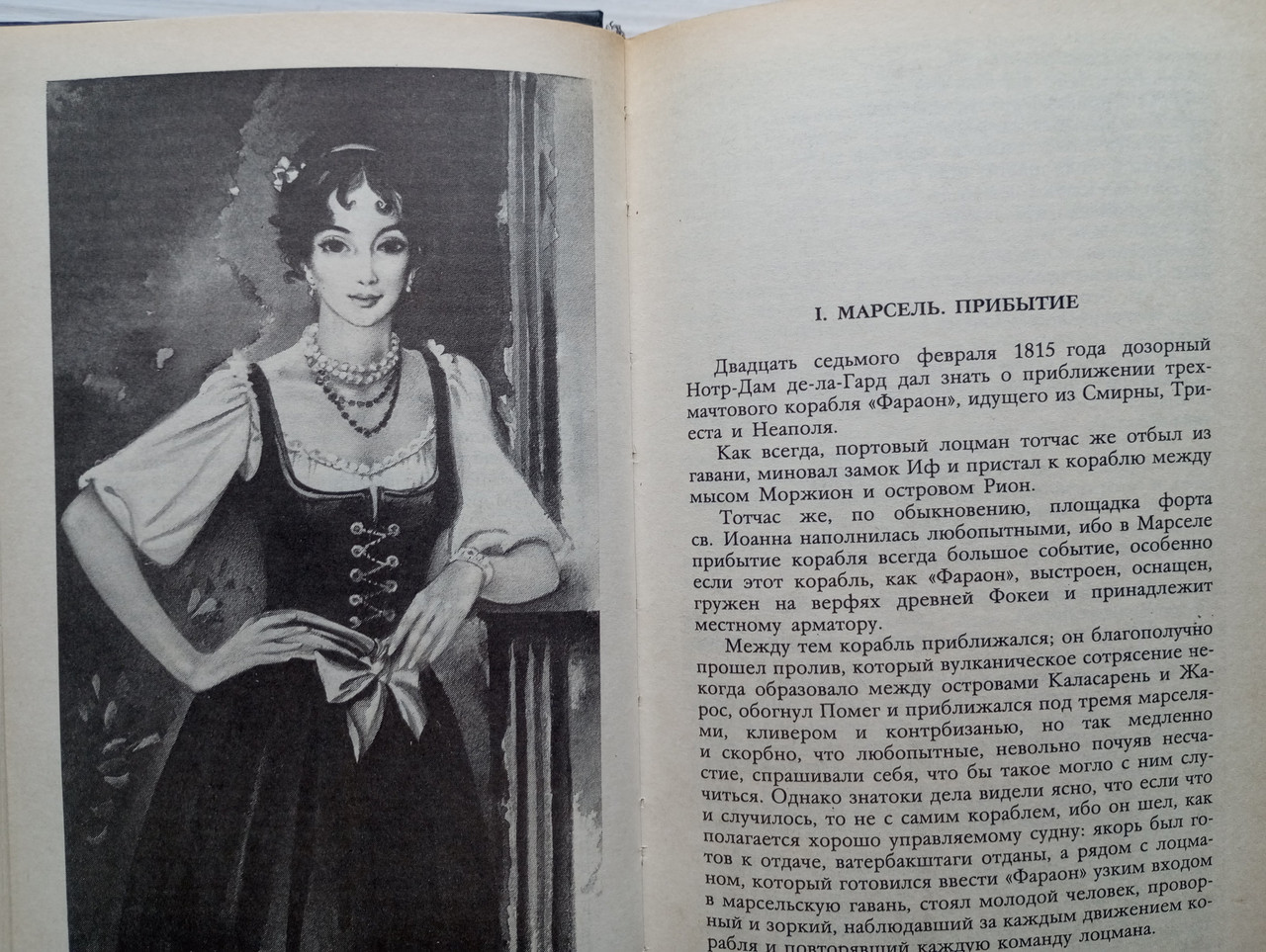 I. МАРСЕЛЬ. ПРИБЫТИЕ

Двадцать седьмого февраля 1815 года дозорный Нотр-Дам де-ла-Гард дал знать о приближении трехмачтового корабля «Фараон», идущего из Смирны, Триеста и Неаполя.

Как всегда, портовый лоцман тотчас же отбыл из гавани, миновал замок Иф и пристал к кораблю между мысом Моржион и островом Рион.

Тотчас же, по обыкновению, площадка форта св. Иоанна наполнилась любопытными, ибо в Марселе прибытие корабля всегда большое событие, особенно если этот корабль, как «Фараон», выстроен, оснащен, гружен на верфях древней Фокеи и принадлежит местному арматору.

Между тем корабль приближался; он благополучно прошел пролив, который вулканическое сотрясение некогда образовало между островами Каласарень и Жарос, обогнул Помег и приближался под тремя марселями, кливером и контрбизанью, но так медленно и скорбно, что любопытные, невольно почуяв несчастие, спрашивали себя, что бы такое могло с ним случиться. Однако знатоки дела видели ясно, что если что и случилось, то не с самим кораблем, ибо он шел, как полагается хорошо управляемому судну: якорь был готов к отдаче, ватербакштаги отданы, а рядом с лоцманом, который готовился ввести «Фараон» узким входом в марсельскую гавань, стоял молодой человек, проворный и зоркий, наблюдавший за каждым движением корабля и повторявший каждую команду лоцмана.